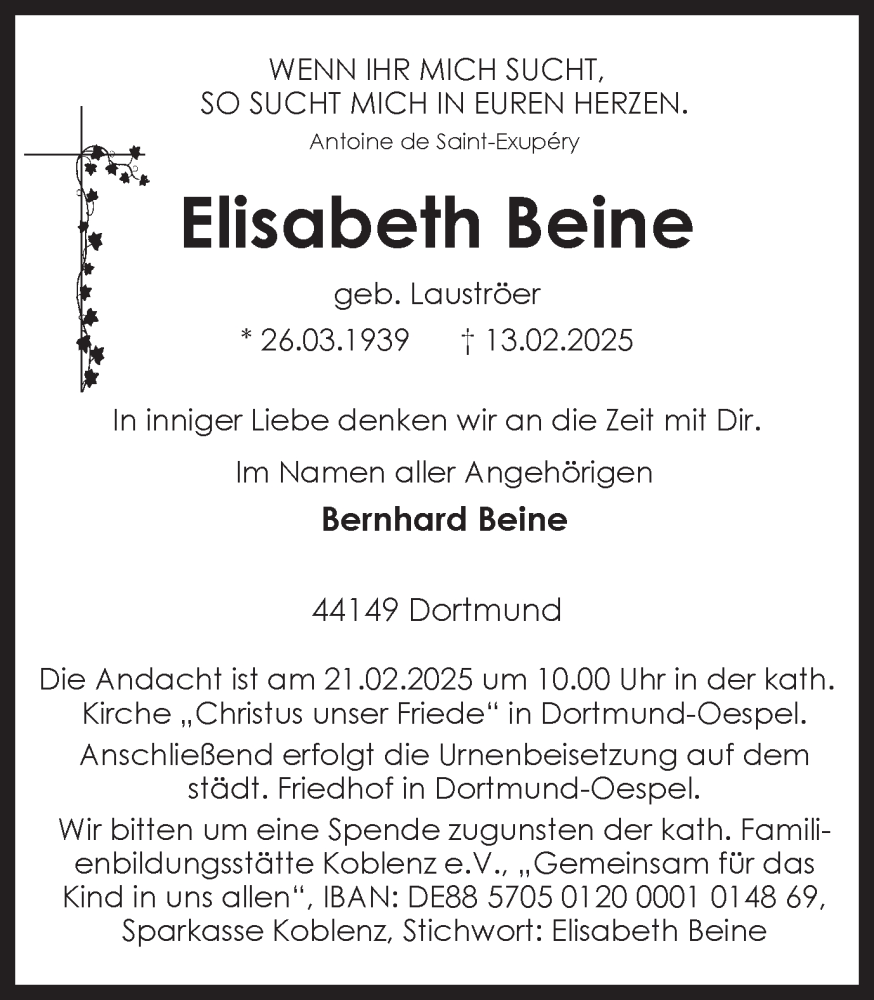 WENN IHR MICH SUCHT,
SO SUCHT MICH IN EUREN HERZEN.
Antoine de Saint-Exupéry

Elisabeth Beine

geb. Lauströer
* 26.03.1939 † 13.02.2025

In inniger Liebe denken wir an die Zeit mit Dir.

Im Namen aller Angehörigen

Bernhard Beine

44149 Dortmund

Die Andacht ist am 21.02.2025 um 10.00 Uhr in der kath. Kirche „Christus unser Friede“ in Dortmund-Oespel.

Anschließend erfolgt die Urnenbeisetzung auf dem städt. Friedhof in Dortmund-Oespel.

Wir bitten um eine Spende zugunsten der kath. Familienbildungsstätte Koblenz e.V., „Gemeinsam für das Kind in uns allen“, IBAN: DE88 5705 0120 0001 0148 69, Sparkasse Koblenz, Stichwort: Elisabeth Beine